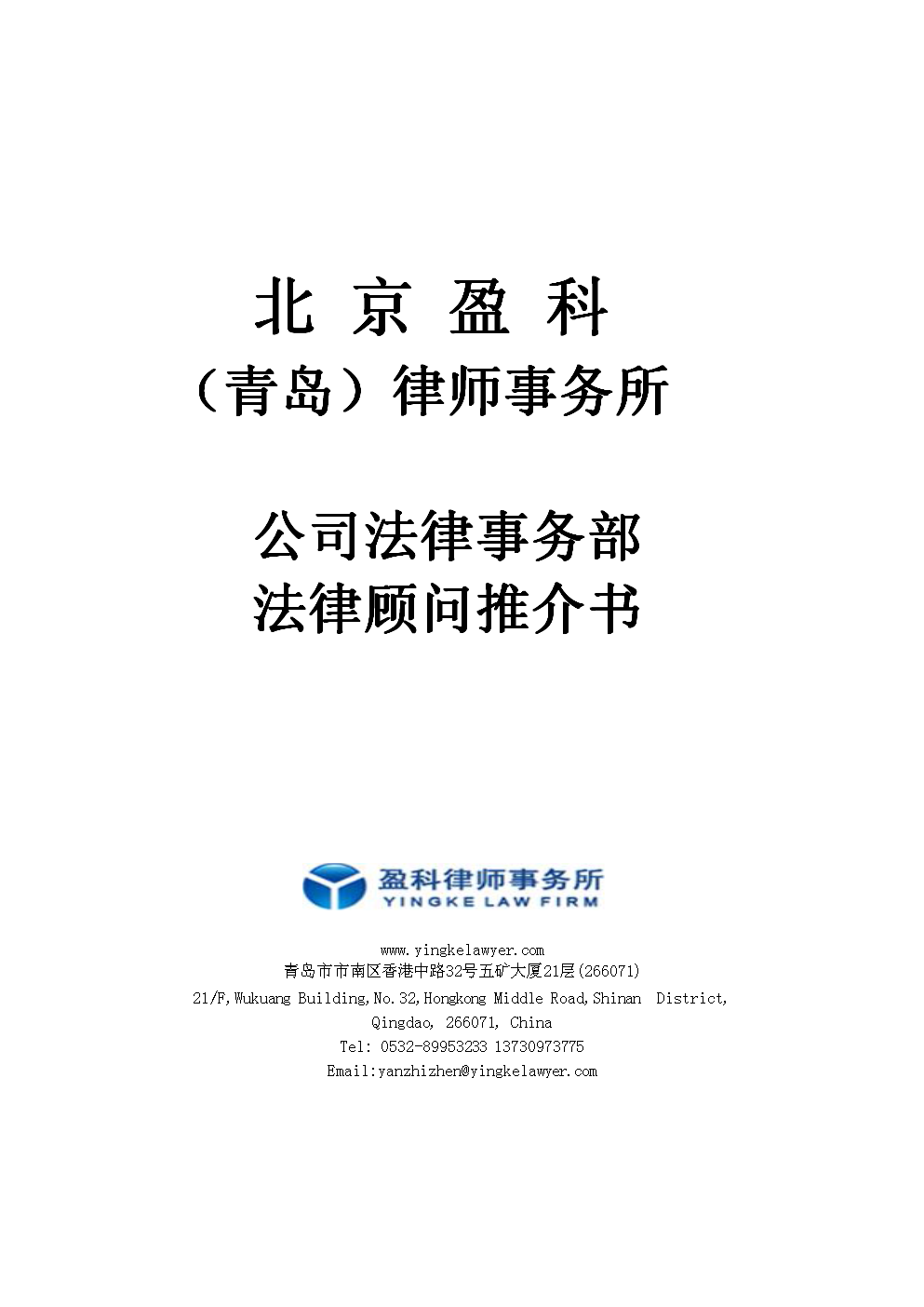 北 京 盈 科
（青岛）律师事务所

公司法律事务部
法律顾问推介书

盈科律师事务所
YINGKE LAW FIRM

www.yingkelawyer.com
青岛市市南区香港中路32号五矿大厦21层(266071)
21/F,Wukuang Building,No.32,Hongkong Middle Road,Shinan District, Qingdao, 266071, China
Tel: 0532-89953233 13730973775
Email:yanzhizhen@yingkelawyer.com